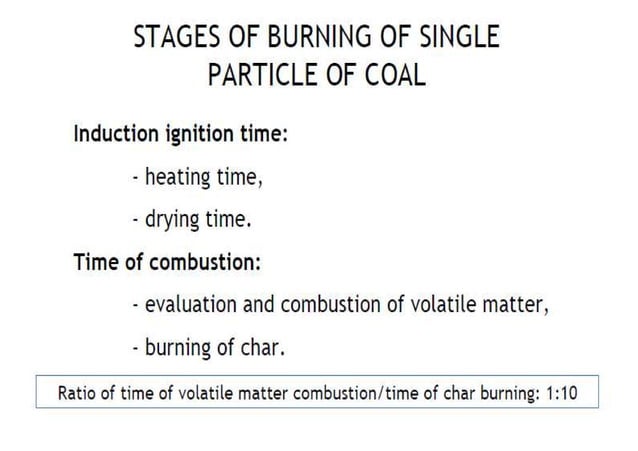 STAGES OF BURNING OF SINGLE PARTICLE OF COAL

Induction ignition time:

- heating time,

- drying time.

Time of combustion:

- evaluation and combustion of volatile matter,

- burning of char.

Ratio of time of volatile matter combustion/time of char burning: 1:10